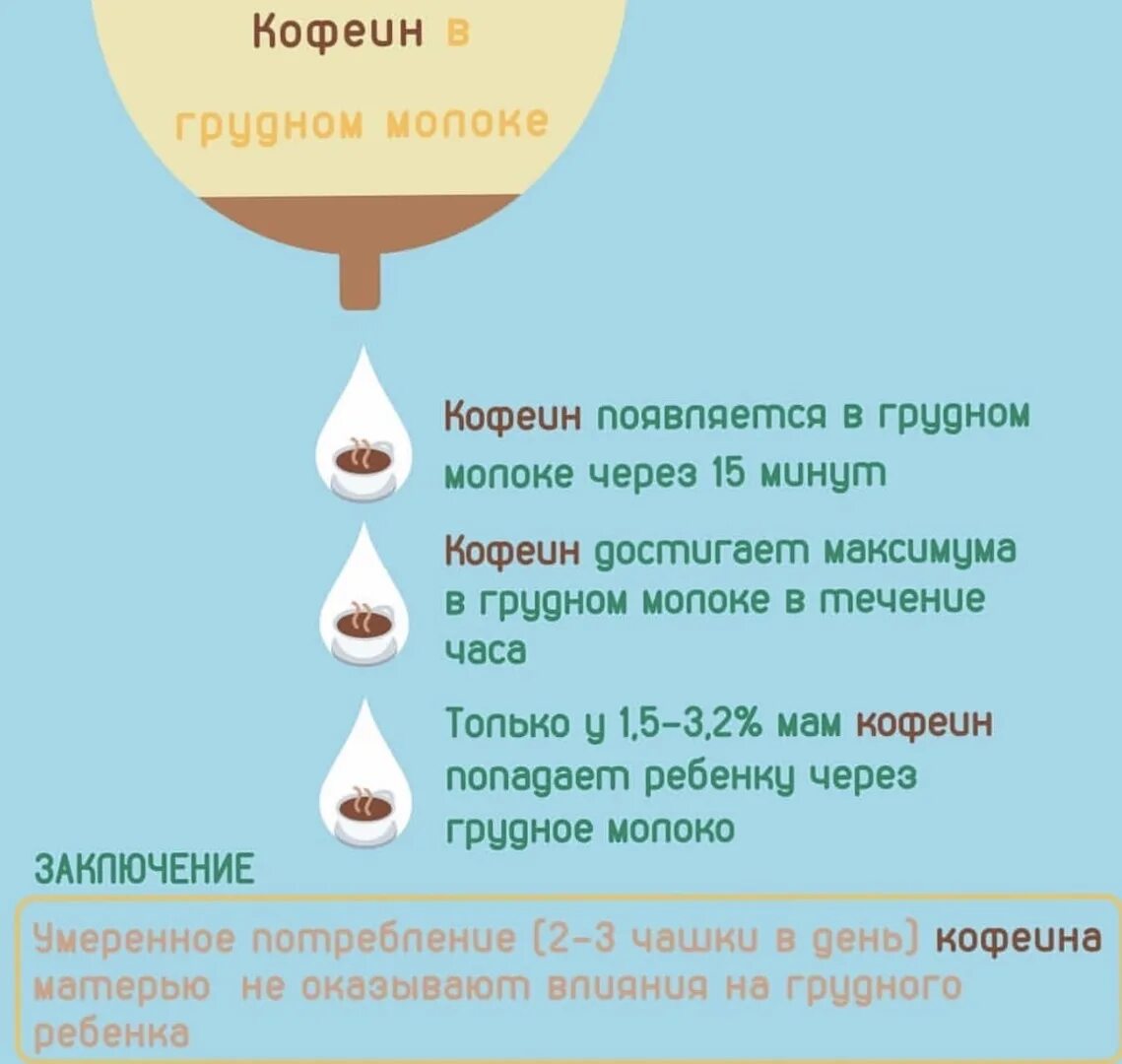 Кофеин в грудном молоке

Кофеин появляется в грудном молоке через 15 минут

Кофеин достигает максимума в грудном молоке в течение часа

Только у 1,5-3,2% мам кофеин попадает ребенку через грудное молоко

ЗАКЛЮЧЕНИЕ

Умеренное потребление (2-3 чашки в день) кофеина матерью не оказывают влияния на грудного ребенка